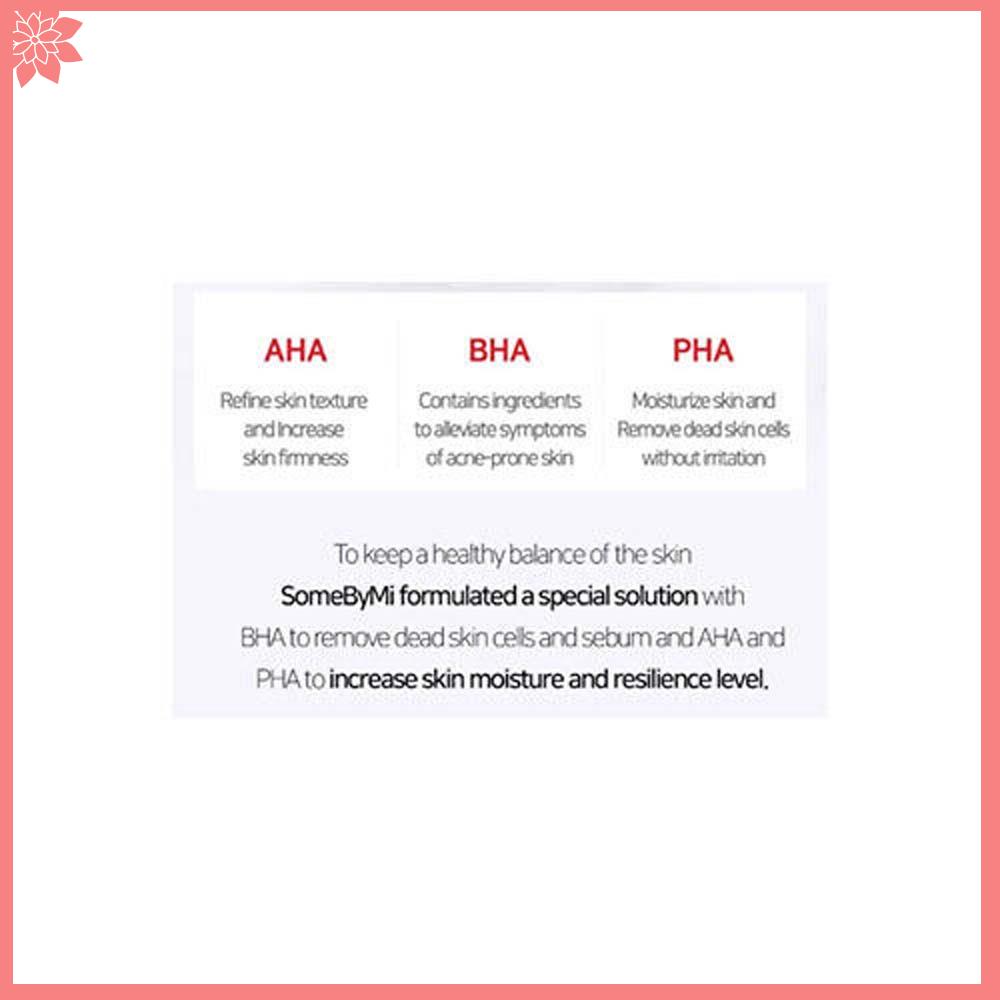 AHA

Refine skin texture and Increase skin firmness

BHA

Contains ingredients to alleviate symptoms of acne-prone skin

PHA

Moisturize skin and Remove dead skin cells without irritation

To keep a healthy balance of the skin SomeByMi formulated a special solution with BHA to remove dead skin cells and sebum and AHA and PHA to increase skin moisture and resilience level.